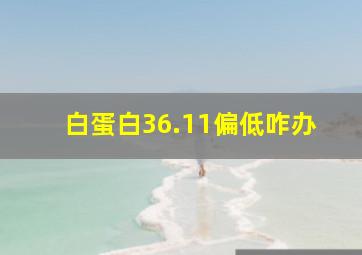 白蛋白36.11偏低咋办